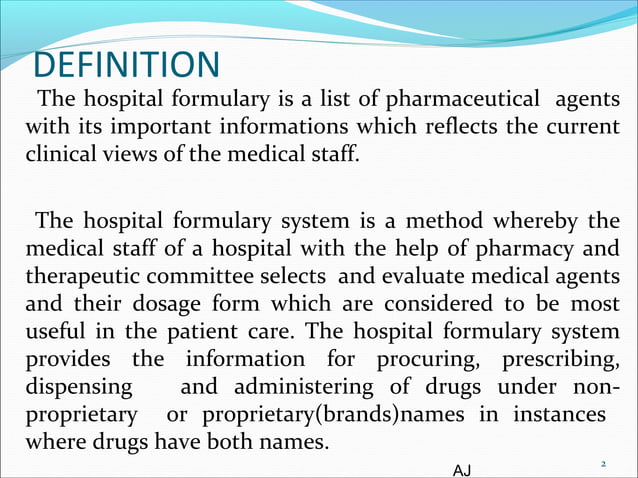 DEFINITION

The hospital formulary is a list of pharmaceutical agents with its important informations which reflects the current clinical views of the medical staff.

The hospital formulary system is a method whereby the medical staff of a hospital with the help of pharmacy and therapeutic committee selects and evaluate medical agents and their dosage form which are considered to be most useful in the patient care. The hospital formulary system provides the information for procuring, prescribing, dispensing and administering of drugs under non-proprietary or proprietary(brands)names in instances where drugs have both names.

AJ

2